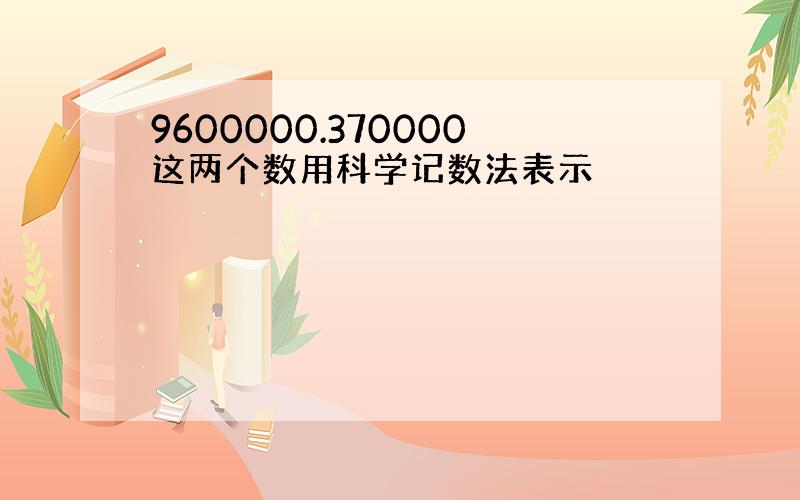 9600000.370000
这两个数用科学记数法表示